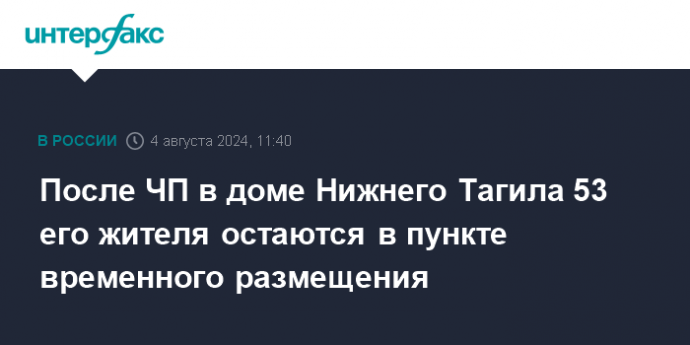 интерфакс

В РОССИИ 4 августа 2024, 11:40

После ЧП в доме Нижнего Тагила 53 его жителя остаются в пункте временного размещения